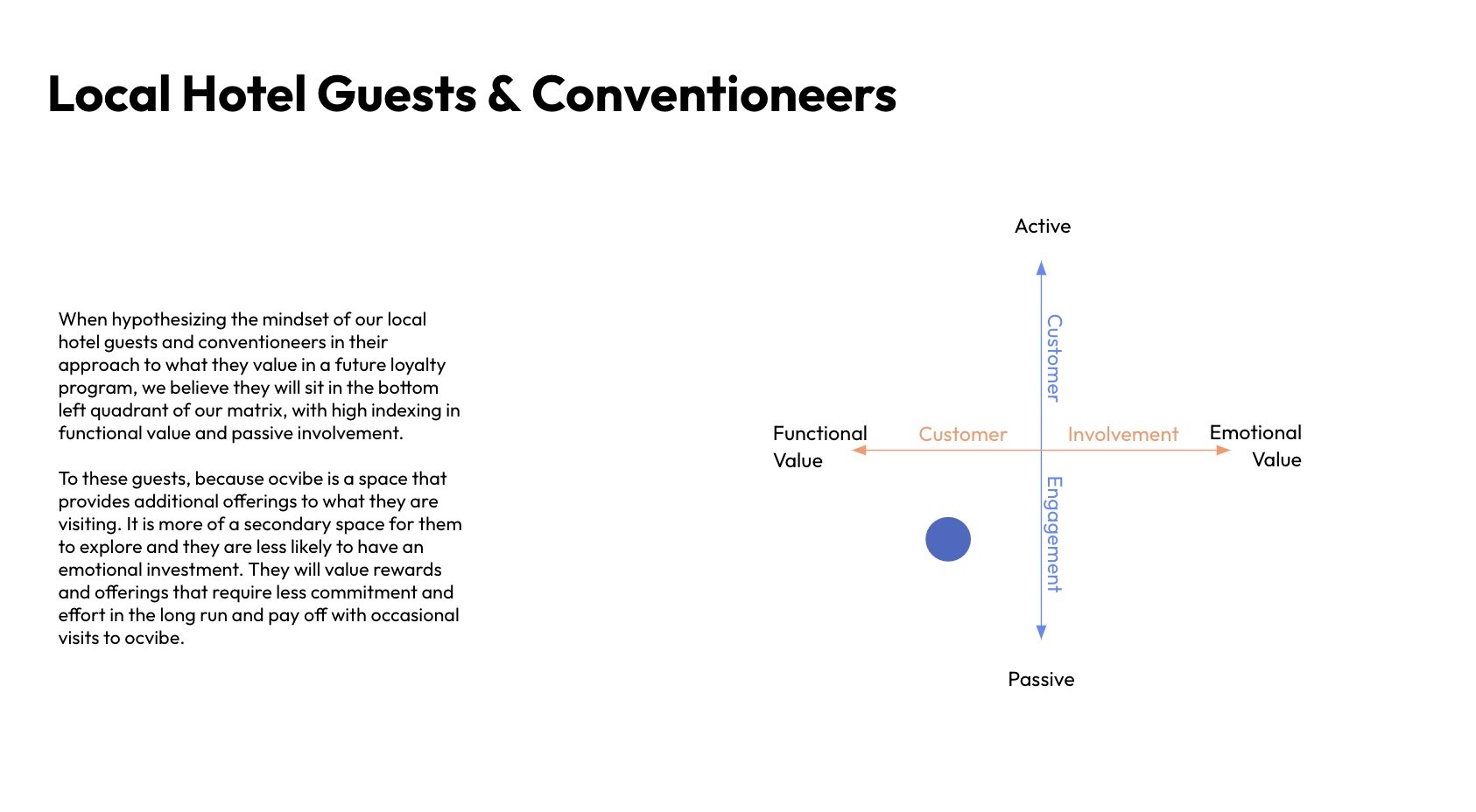 Local Hotel Guests & Conventioneers

When hypothesizing the mindset of our local hotel guests and conventioneers in their approach to what they value in a future loyalty program, we believe they will sit in the bottom left quadrant of our matrix, with high indexing in functional value and passive involvement.

To these guests, because ocvibe is a space that provides additional offerings to what they are visiting. It is more of a secondary space for them to explore and they are less likely to have an emotional investment. They will value rewards and offerings that require less commitment and effort in the long run and pay off with occasional visits to ocvibe.

Active

Customer

Functional Value

Customer

Involvement

Emotional Value

Engagement

Passive